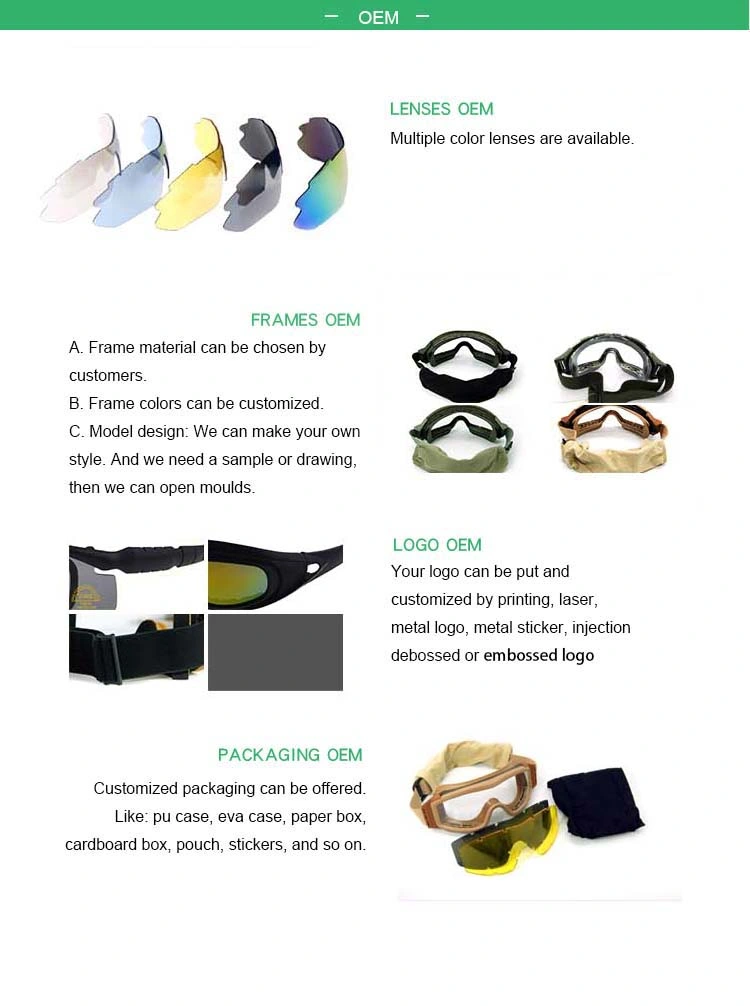 — OEM —

LENSES OEM

Multiple color lenses are available.

FRAMES OEM

A. Frame material can be chosen by customers.

B. Frame colors can be customized.

C. Model design: We can make your own style. And we need a sample or drawing, then we can open moulds.

LOGO OEM

Your logo can be put and customized by printing, laser, metal logo, metal sticker, injection debossed or embossed logo

PACKAGING OEM

Customized packaging can be offered. Like: pu case, eva case, paper box, cardboard box, pouch, stickers, and so on.